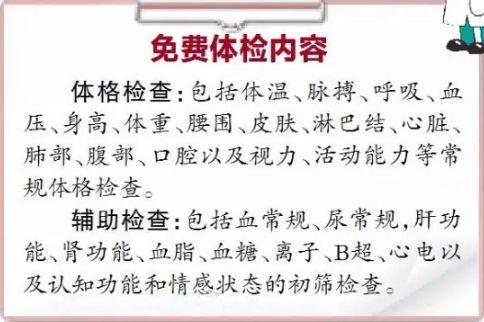 免费体检内容

体格检查：包括体温、脉搏、呼吸、血压、身高、体重、腰围、皮肤、淋巴结、心脏、肺部、腹部、口腔以及视力、活动能力等常规体格检查。

辅助检查：包括血常规、尿常规，肝功能、肾功能、血脂、血糖、离子、B超、心电以及认知功能和情感状态的初筛检查。